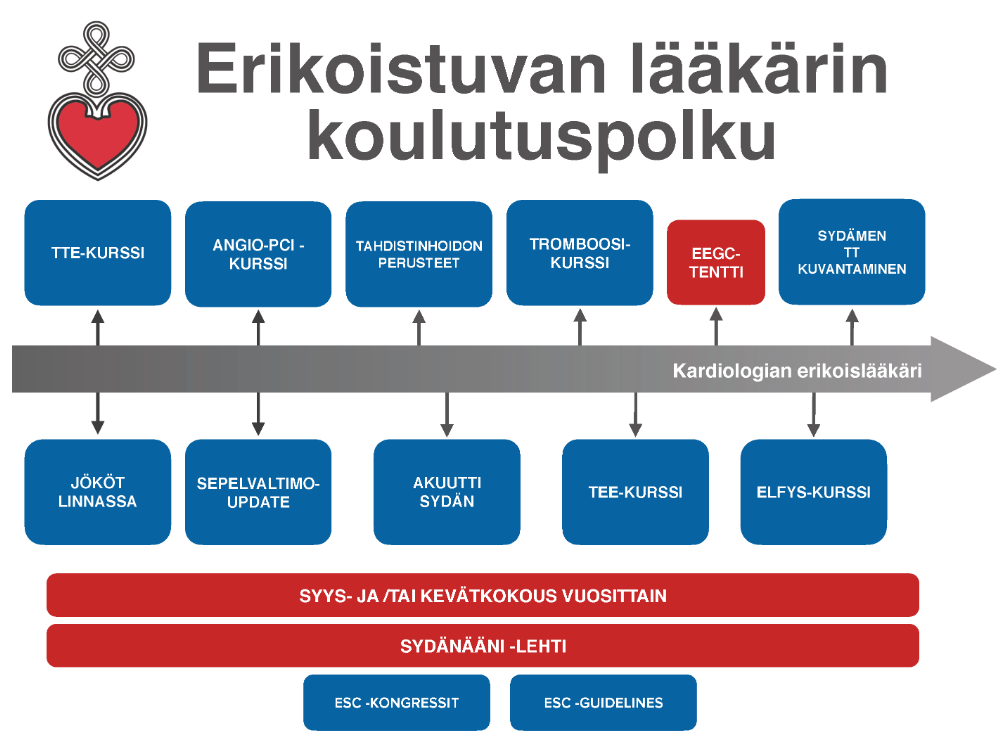 Erikoistuvan lääkärin koulutuspolku

TTE-KURSSI

ANGIO-PCI -KURSSI

TAHDISTINHOIDON PERUSTEET

TROMBOOSI-KURSSI

EEGC-TENTTI

SYDÄMEN TT KUVANTAMINEN

Kardiologian erikoislääkäri

JÖKÖT LINNASSA

SEPELVALTIMO-UPDATE

AKUUTTI SYDÄN

TEE-KURSSI

ELFYS-KURSSI

SYYS- JA /TAI KEVÄTKOKOUS VUOSITTAIN

SYDÄNÄÄNI -LEHTI

ESC -KONGRESSIT

ESC -GUIDELINES